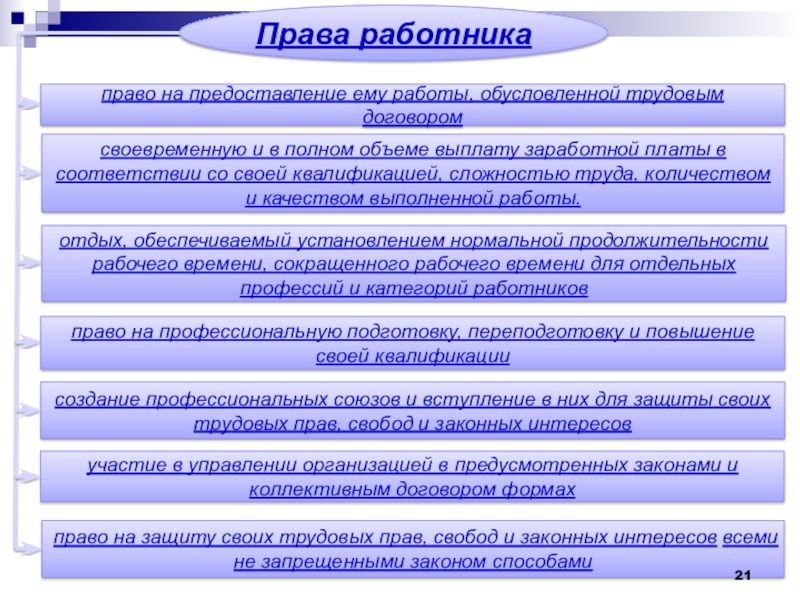 Права работника

право на предоставление ему работы, обусловленной трудовым договором

своевременную и в полном объеме выплату заработной платы в соответствии со своей квалификацией, сложностью труда, количеством и качеством выполненной работы.

отдых, обеспечиваемый установлением нормальной продолжительности рабочего времени, сокращенного рабочего времени для отдельных профессий и категорий работников

право на профессиональную подготовку, переподготовку и повышение своей квалификации

создание профессиональных союзов и вступление в них для защиты своих трудовых прав, свобод и законных интересов

участие в управлении организацией в предусмотренных законами и коллективным договором формах

право на защиту своих трудовых прав, свобод и законных интересов всеми не запрещенными законом способами

21